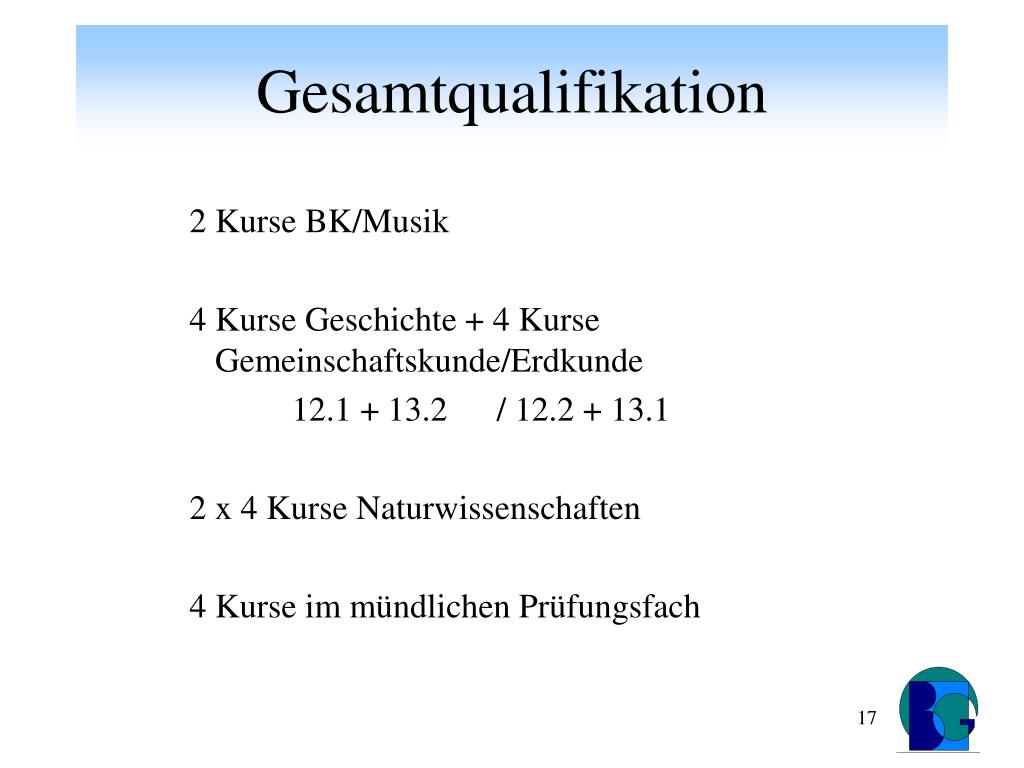 Gesamtqualifikation

2 Kurse BK/Musik

4 Kurse Geschichte + 4 Kurse Gemeinschaftskunde/Erdkunde

12.1 + 13.2 / 12.2 + 13.1

2 x 4 Kurse Naturwissenschaften

4 Kurse im mündlichen Prüfungsfach

17

BG